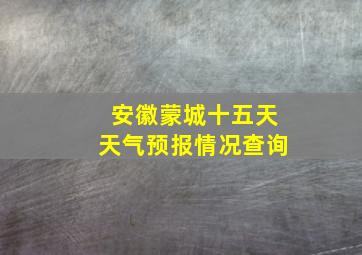 安徽蒙城十五天
天气预报情况查询